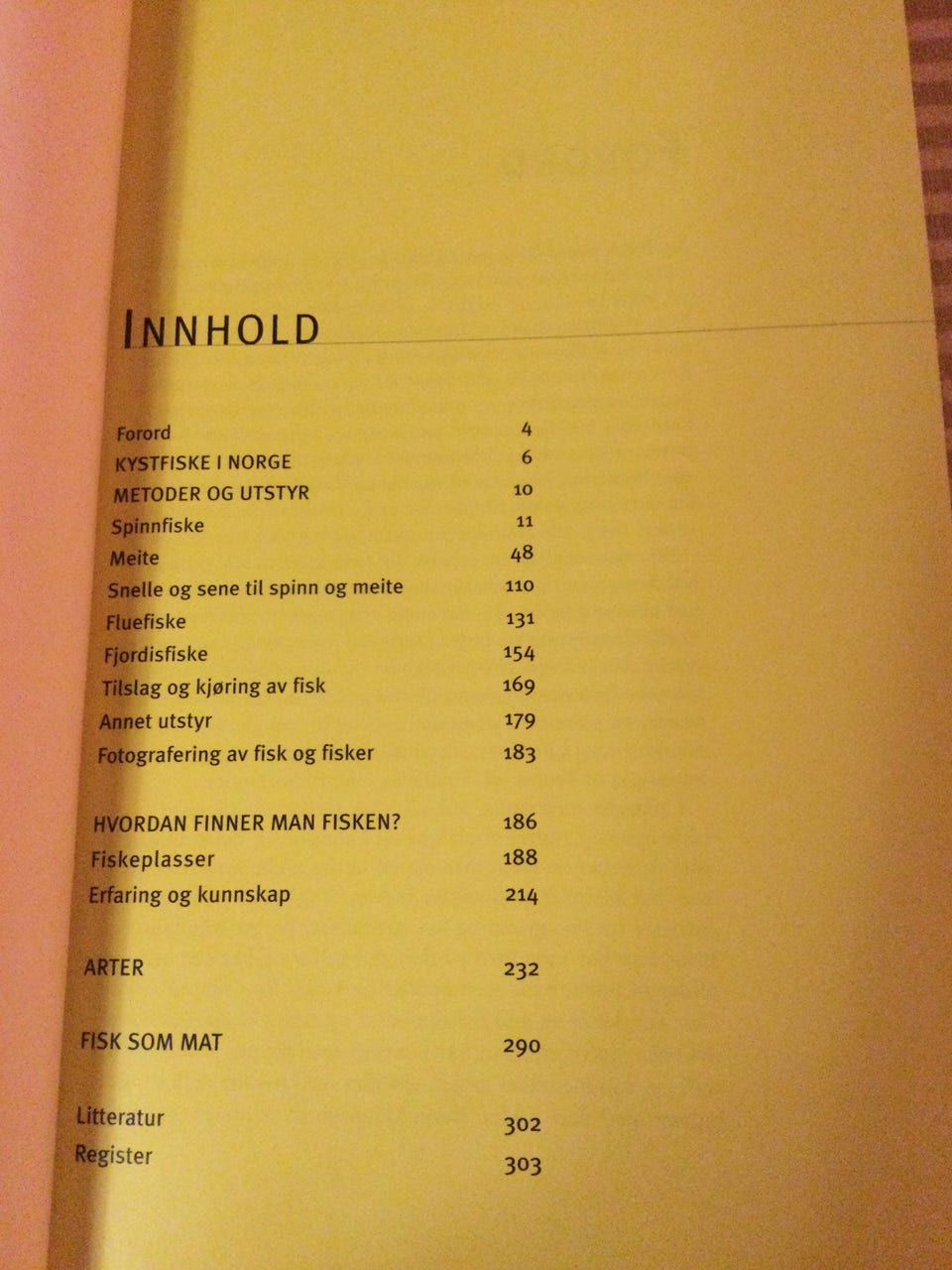 INNHOLD

Forord 4
KYSTFISKE I NORGE 6
METODER OG UTSTYR 10
Spinnfiske 11
Meite 48
Snelle og sene til spinn og meite 110
Fluefiske 131
Fjordisfiske 154
Tilslag og kjøring av fisk 169
Annet utstyr 179
Fotografering av fisk og fisker 183

HVORDAN FINNER MAN FISKEN? 186
Fiskeplasser 188
Erfaring og kunnskap 214

ARTER 232

FISK SOM MAT 290

Litteratur 302
Register 303